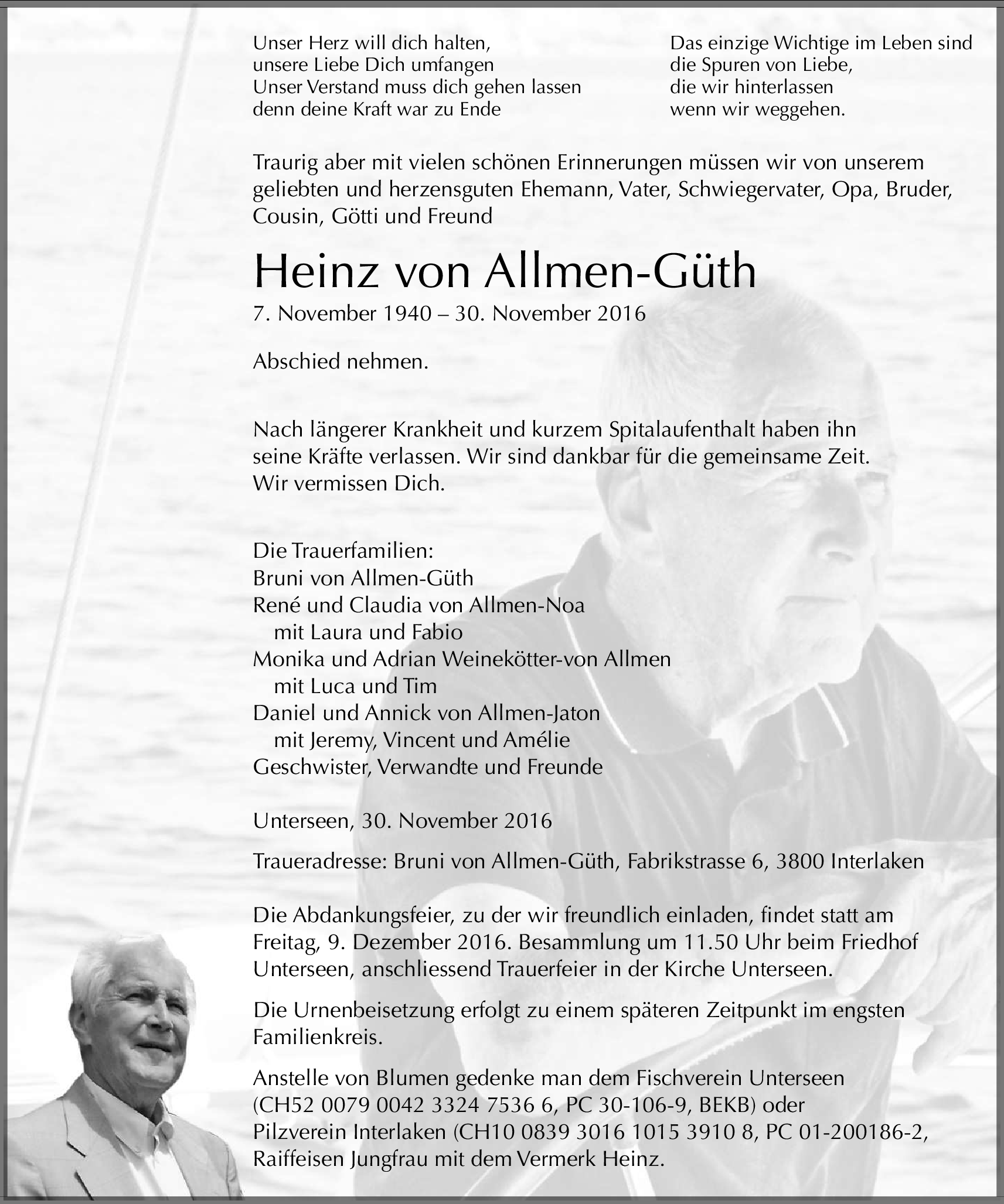 Unser Herz will dich halten,
unsere Liebe Dich umfangen
Unser Verstand muss dich gehen lassen
denn deine Kraft war zu Ende

Das einzige Wichtige im Leben sind
die Spuren von Liebe,
die wir hinterlassen
wenn wir weggehen.

Traurig aber mit vielen schönen Erinnerungen müssen wir von unserem geliebten und herzensguten Ehemann, Vater, Schwiegervater, Opa, Bruder, Cousin, Götti und Freund

Heinz von Allmen-Güth

7. November 1940 – 30. November 2016

Abschied nehmen.

Nach längerer Krankheit und kurzem Spitalaufenthalt haben ihn seine Kräfte verlassen. Wir sind dankbar für die gemeinsame Zeit. Wir vermissen Dich.

Die Trauerfamilien:
Bruni von Allmen-Güth
René und Claudia von Allmen-Noa
mit Laura und Fabio
Monika und Adrian Weinekötter-von Allmen
mit Luca und Tim
Daniel und Annick von Allmen-Jaton
mit Jeremy, Vincent und Amélie
Geschwister, Verwandte und Freunde

Unterseen, 30. November 2016

Traueradresse: Bruni von Allmen-Güth, Fabrikstrasse 6, 3800 Interlaken

Die Abdankungsfeier, zu der wir freundlich einladen, findet statt am Freitag, 9. Dezember 2016. Besammlung um 11.50 Uhr beim Friedhof Unterseen, anschliessend Trauerfeier in der Kirche Unterseen.

Die Urnenbeisetzung erfolgt zu einem späteren Zeitpunkt im engsten Familienkreis.

Anstelle von Blumen gedenke man dem Fischverein Unterseen (CH52 0079 0042 3324 7536 6, PC 30-106-9, BEKB) oder Pilzverein Interlaken (CH10 0839 3016 1015 3910 8, PC 01-200186-2, Raiffeisen Jungfrau mit dem Vermerk Heinz.